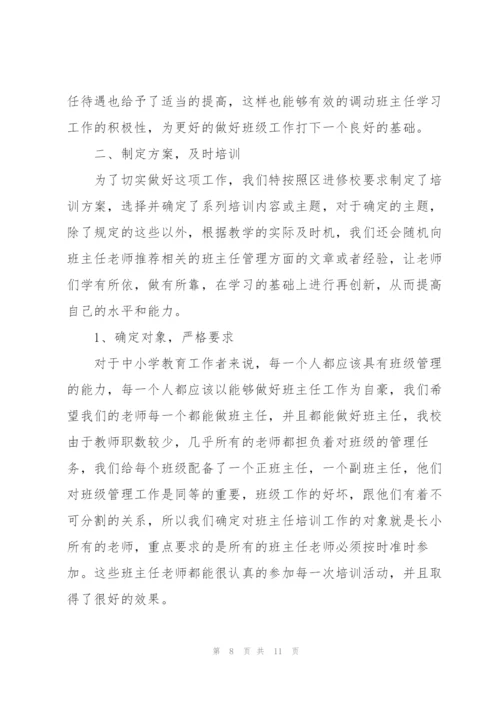 任待遇也给予了适当的提高，这样也能够有效的调动班主任学习工作的积极性，为更好的做好班级工作打下一个良好的基础。

二、制定方案，及时培训

为了切实做好这项工作，我们特按照区进修校要求制定了培训方案，选择并确定了系列培训内容或主题，对于确定的主题，除了规定的这些以外，根据教学的实际及时机，我们还会随机向班主任老师推荐相关的班主任管理方面的文章或者经验，让老师们学有所依，做有所靠，在学习的基础上进行再创新，从而提高自己的水平和能力。

1、确定对象，严格要求

对于中小学教育工作者来说，每一个人都应该具有班级管理的能力，每一个人都应该以能够做好班主任工作为自豪，我们希望我们的老师每一个都能做班主任，并且都能做好班主任，我校由于教师职数较少，几乎所有的老师都担负着对班级的管理任务，我们给每个班级配备了一个正班主任，一个副班主任，他们对班级管理工作是同等的重要，班级工作的好坏，跟他们有着不可分割的关系，所以我们确定对班主任培训工作的对象就是长小所有的老师，重点要求的是所有的班主任老师必须按时准时参加。这些班主任老师都能很认真的参加每一次培训活动，并且取得了很好的效果。

第 8 页 共 11 页